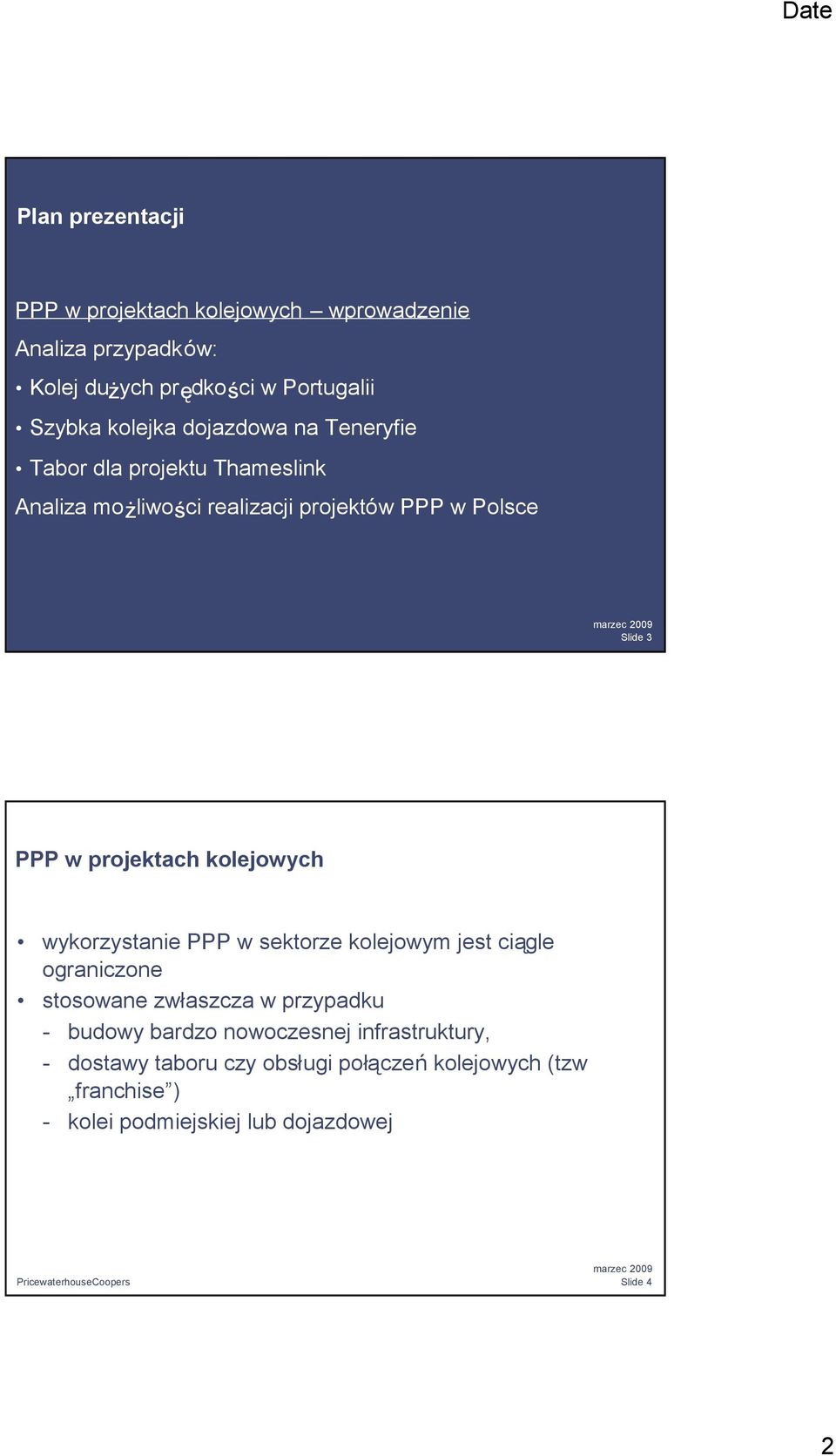 Date

Plan prezentacji

PPP w projektach kolejowych – wprowadzenie

Analiza przypadków:

• Kolej dużych prędkości w Portugalii

• Szybka kolejka dojazdowa na Teneryfie

• Tabor dla projektu Thameslink

Analiza możliwości realizacji projektów PPP w Polsce

marzec 2009
Slide 3

PPP w projektach kolejowych

• wykorzystanie PPP w sektorze kolejowym jest ciągle ograniczone

• stosowane zwłaszcza w przypadku

- budowy bardzo nowoczesnej infrastruktury,

- dostawy taboru czy obsługi połączeń kolejowych (tzw „franchise”)

- kolei podmiejskiej lub dojazdowej

PricewaterhouseCoopers

marzec 2009
Slide 4

2